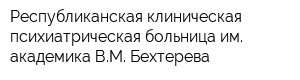 Республиканская клиническая психиатрическая больница им. академика В.М. Бехтерева